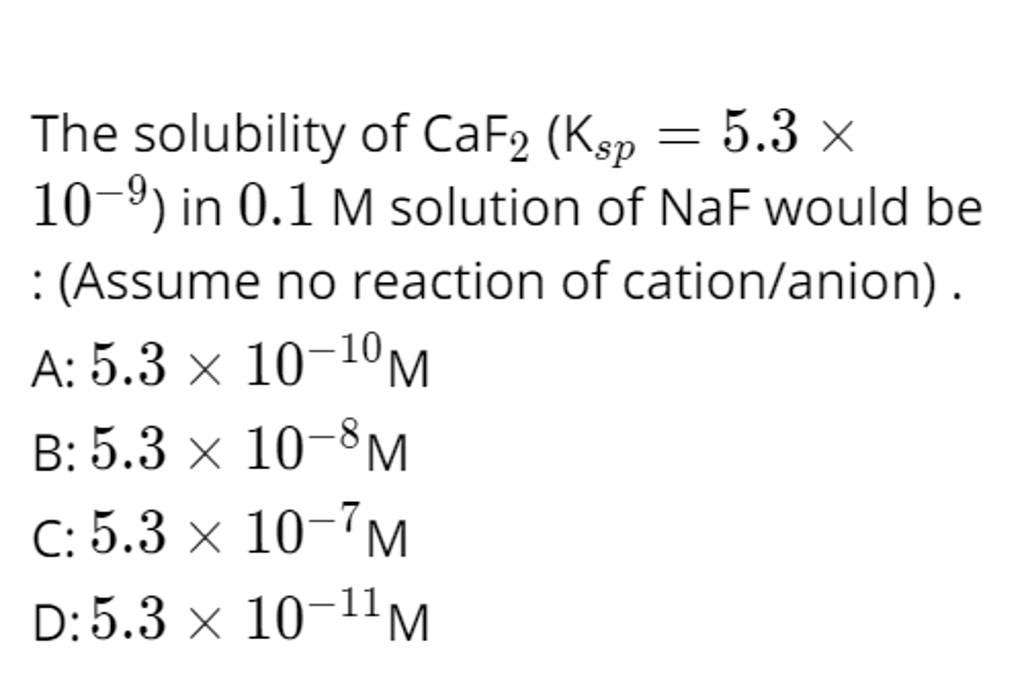 The solubility of $CaF_2$ ($K_{sp} = 5.3 \times 10^{-9}$) in $0.1$ M solution of NaF would be : (Assume no reaction of cation/anion) .

A: $5.3 \times 10^{-10}$ M

B: $5.3 \times 10^{-8}$ M

C: $5.3 \times 10^{-7}$ M

D: $5.3 \times 10^{-11}$ M